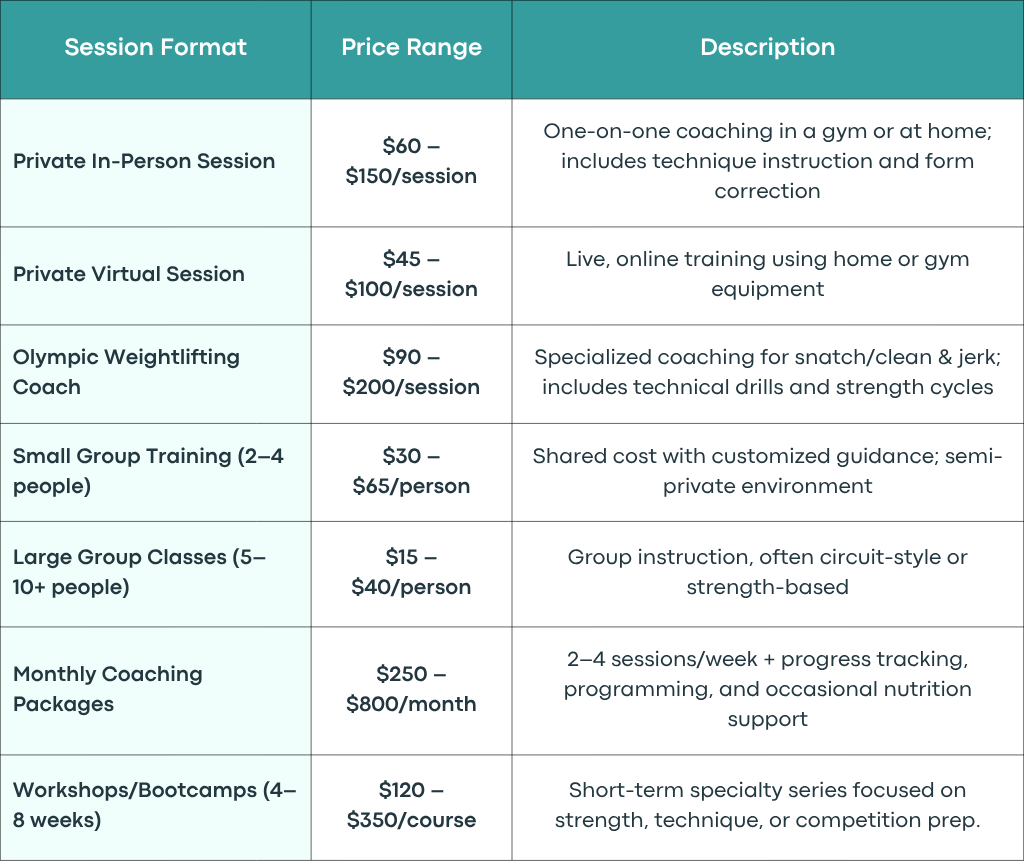 | Session Format | Price Range | Description |
|---|---|---|
| Private In-Person Session | $60 – $150/session | One-on-one coaching in a gym or at home; includes technique instruction and form correction |
| Private Virtual Session | $45 – $100/session | Live, online training using home or gym equipment |
| Olympic Weightlifting Coach | $90 – $200/session | Specialized coaching for snatch/clean & jerk; includes technical drills and strength cycles |
| Small Group Training (2–4 people) | $30 – $65/person | Shared cost with customized guidance; semi-private environment |
| Large Group Classes (5–10+ people) | $15 – $40/person | Group instruction, often circuit-style or strength-based |
| Monthly Coaching Packages | $250 – $800/month | 2–4 sessions/week + progress tracking, programming, and occasional nutrition support |
| Workshops/Bootcamps (4–8 weeks) | $120 – $350/course | Short-term specialty series focused on strength, technique, or competition prep. |